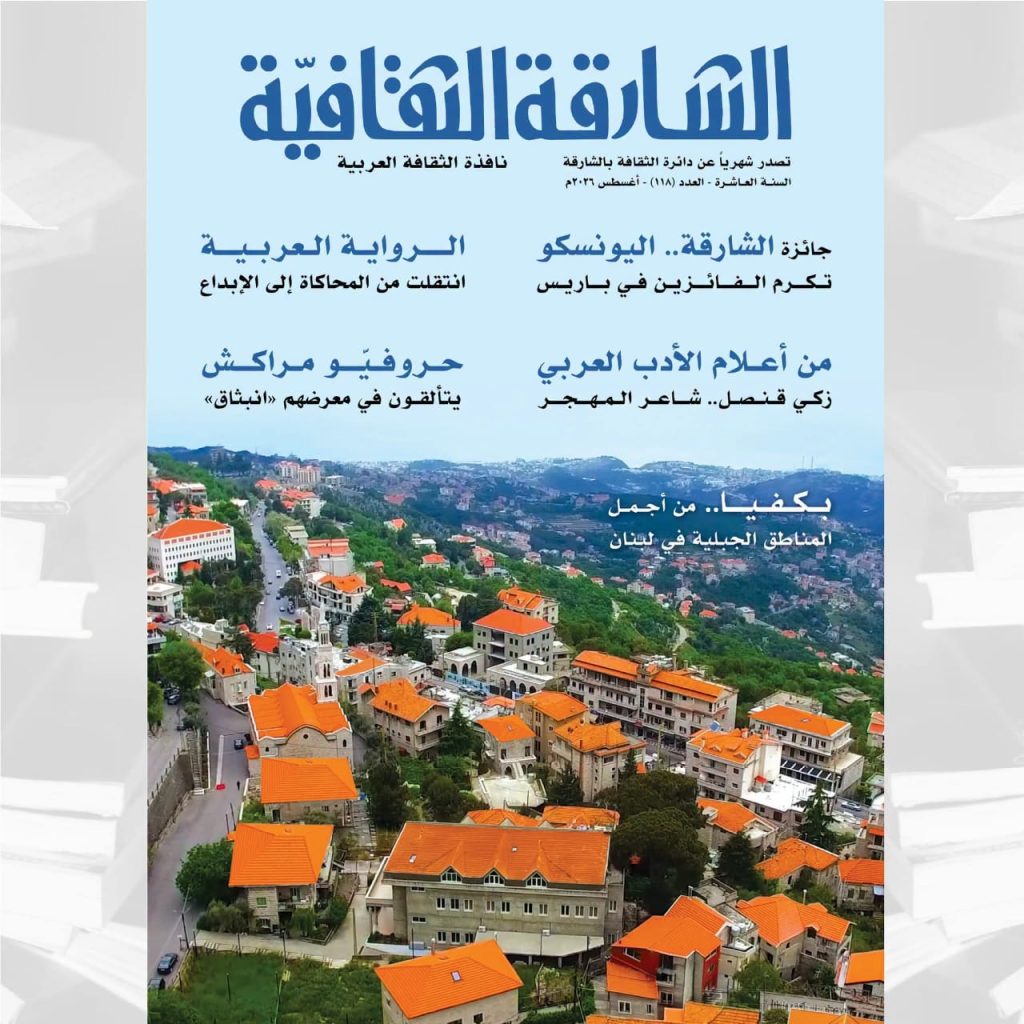 الشارقة الثقافيّة

تصدر شهرياً عن دائرة الثقافة بالشارقة
السنة العاشرة - العدد (١١٨) - أغسطس ٢٠٢٦م

نافذة الثقافة العربية

جائزة الشارقة.. اليونسكو
تكرم الفائزين في باريس

الرواية العربية
انتقلت من المحاكاة إلى الإبداع

من أعلام الأدب العربي
زكي قنصل.. شاعر المهجر

حروفيّو مراكش
يتألقون في معرضهم «انبثاق»

بكفيا.. من أجمل
المناطق الجبلية في لبنان